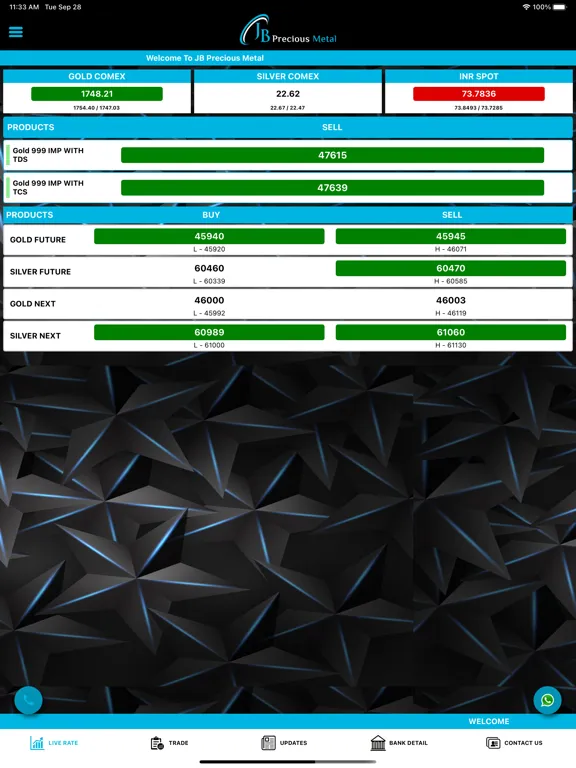 11:33 AM Tue Sep 28

100%

JB Precious Metal

Welcome To JB Precious Metal

| GOLD COMEX | SILVER COMEX | INR SPOT |
|---|---|---|
| 1748.21 | 22.62 | 73.7836 |
| 1754.40 / 1747.03 | 22.67 / 22.47 | 73.8493 / 73.7285 |

| PRODUCTS | SELL |
|---|---|
| Gold 999 IMP WITH TDS | 47615 |
| Gold 999 IMP WITH TCS | 47639 |

| PRODUCTS | BUY | SELL |
|---|---|---|
| GOLD FUTURE | 45940 L - 45920 | 45945 H - 46071 |
| SILVER FUTURE | 60460 L - 60339 | 60470 H - 60585 |
| GOLD NEXT | 46000 L - 45992 | 46003 H - 46119 |
| SILVER NEXT | 60989 L - 61000 | 61060 H - 61130 |

WELCOME

LIVE RATE TRADE UPDATES BANK DETAIL CONTACT US